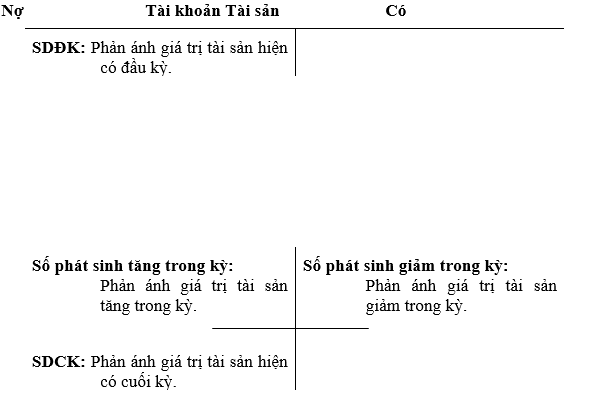 Nợ Tài khoản Tài sản Có

SDĐK: Phản ánh giá trị tài sản hiện có đầu kỳ.

Số phát sinh tăng trong kỳ: Phản ánh giá trị tài sản tăng trong kỳ.

Số phát sinh giảm trong kỳ: Phản ánh giá trị tài sản giảm trong kỳ.

SDCK: Phản ánh giá trị tài sản hiện có cuối kỳ.